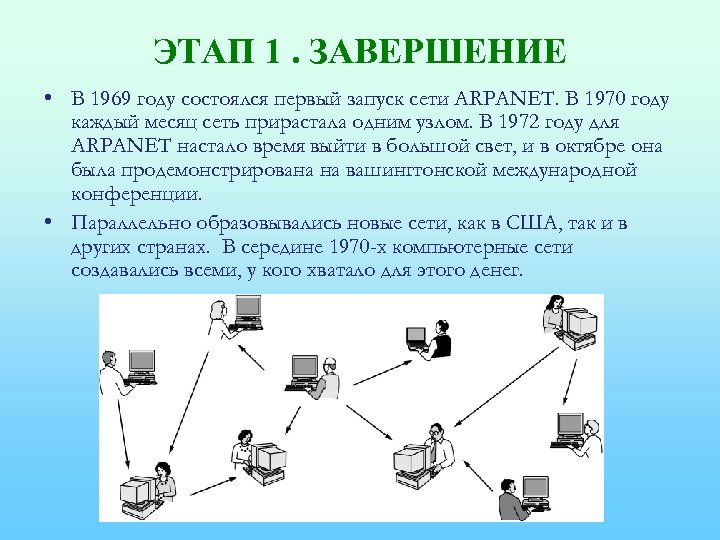 ЭТАП 1 . ЗАВЕРШЕНИЕ

• В 1969 году состоялся первый запуск сети ARPANET. В 1970 году каждый месяц сеть прирастала одним узлом. В 1972 году для ARPANET настало время выйти в большой свет, и в октябре она была продемонстрирована на вашингтонской международной конференции.

• Параллельно образовывались новые сети, как в США, так и в других странах. В середине 1970-х компьютерные сети создавались всеми, у кого хватало для этого денег.